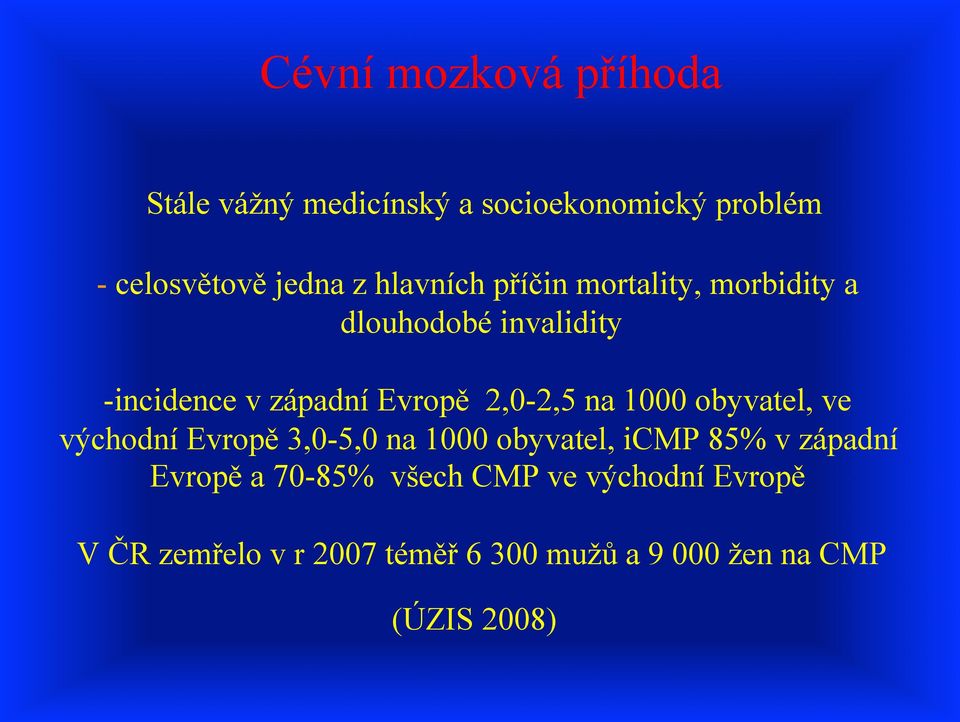 Cévní mozková příhoda

Stále vážný medicínský a socioekonomický problém

- celosvětově jedna z hlavních příčin mortality, morbidity a dlouhodobé invalidity

-incidence v západní Evropě 2,0-2,5 na 1000 obyvatel, ve východní Evropě 3,0-5,0 na 1000 obyvatel, iCMP 85% v západní Evropě a 70-85% všech CMP ve východní Evropě

V ČR zemřelo v r 2007 téměř 6 300 mužů a 9 000 žen na CMP

(ÚZIS 2008)